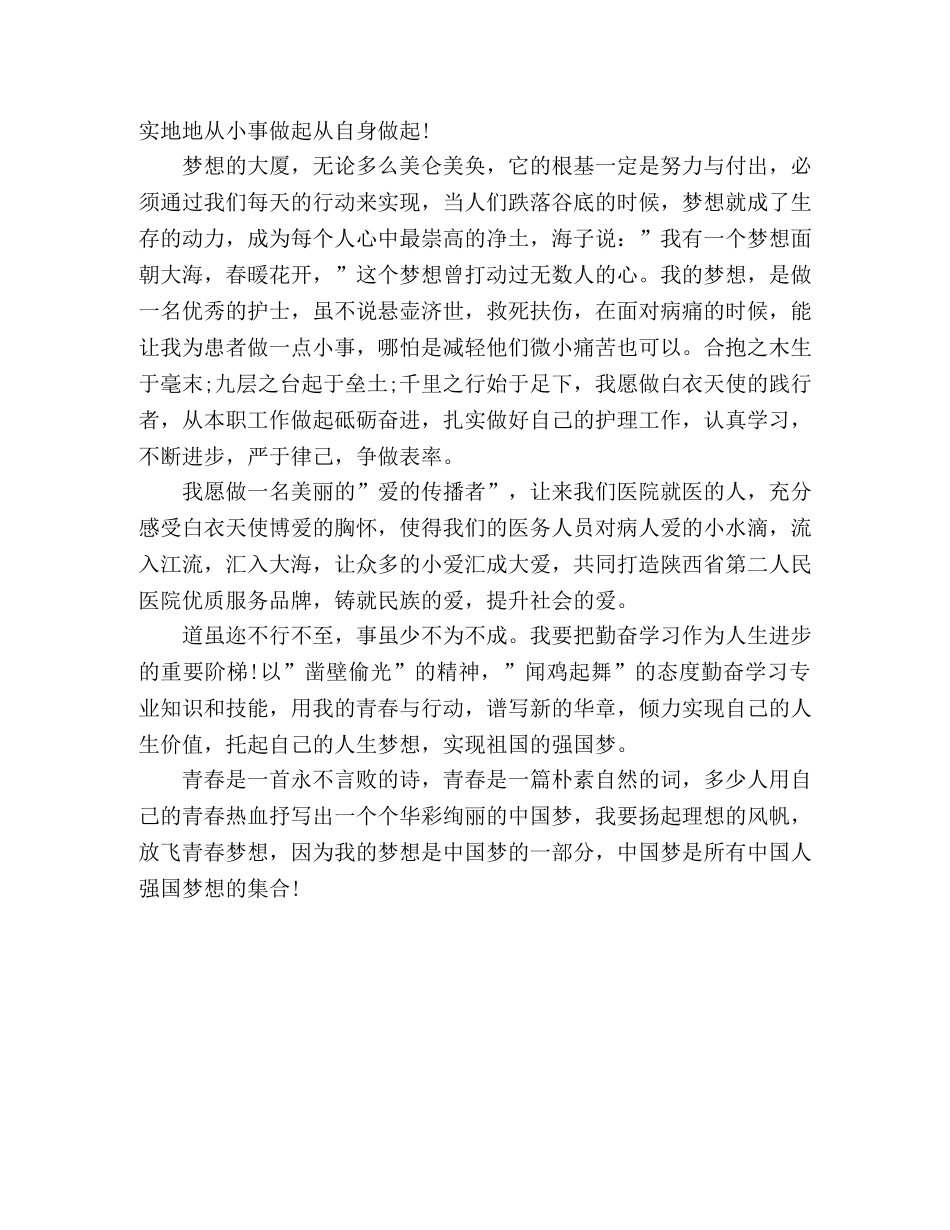 实地地从小事做起从自身做起!

梦想的大厦，无论多么美仑美奂，它的根基一定是努力与付出，必须通过我们每天的行动来实现，当人们跌落谷底的时候，梦想就成了生存的动力，成为每个人心中最崇高的净土，海子说：”我有一个梦想面朝大海，春暖花开，”这个梦想曾打动过无数人的心。我的梦想，是做一名优秀的护士，虽不说悬壶济世，救死扶伤，在面对病痛的时候，能让我为患者做一点小事，哪怕是减轻他们微小痛苦也可以。合抱之木生于毫末;九层之台起于垒土;千里之行始于足下，我愿做白衣天使的践行者，从本职工作做起砥砺奋进，扎实做好自己的护理工作，认真学习，不断进步，严于律己，争做表率。

我愿做一名美丽的”爱的传播者”，让来我们医院就医的人，充分感受白衣天使博爱的胸怀，使得我们的医务人员对病人爱的小水滴，流入江流，汇入大海，让众多的小爱汇成大爱，共同打造陕西省第二人民医院优质服务品牌，铸就民族的爱，提升社会的爱。

道虽迩不行不至，事虽少不为不成。我要把勤奋学习作为人生进步的重要阶梯!以”凿壁偷光”的精神，”闻鸡起舞”的态度勤奋学习专业知识和技能，用我的青春与行动，谱写新的华章，倾力实现自己的人生价值，托起自己的人生梦想，实现祖国的强国梦。

青春是一首永不言败的诗，青春是一篇朴素自然的词，多少人用自己的青春热血抒写出一个个华彩绚丽的中国梦，我要扬起理想的风帆，放飞青春梦想，因为我的梦想是中国梦的一部分，中国梦是所有中国人强国梦想的集合!